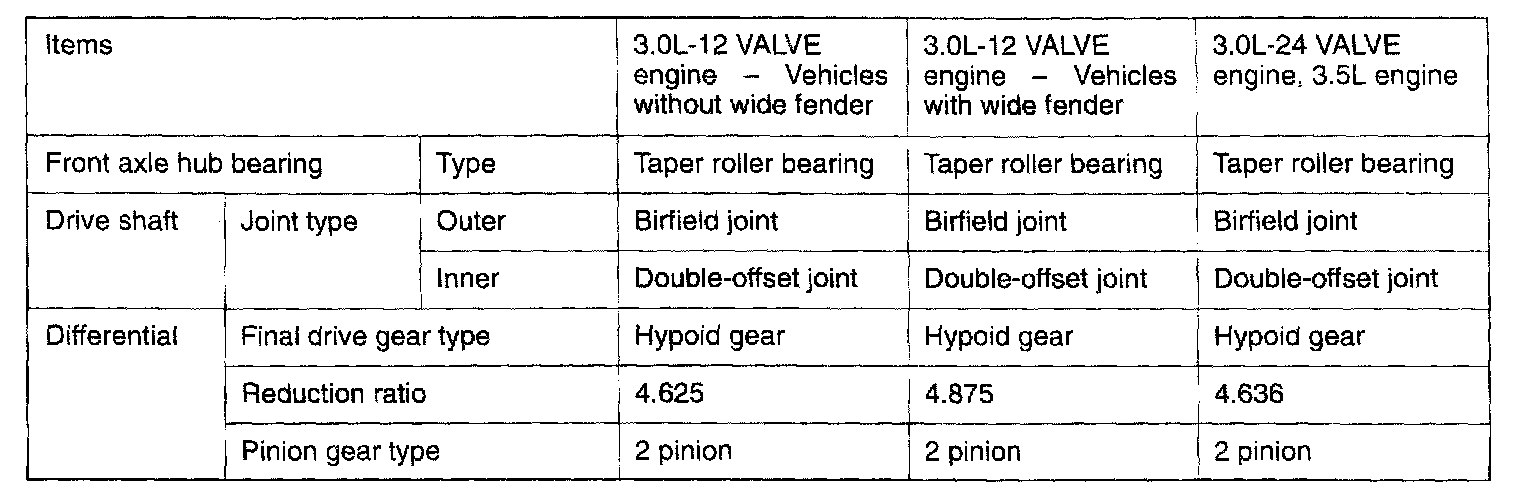 | Items | | | 3.0L-12 VALVE engine – Vehicles without wide fender | 3.0L-12 VALVE engine – Vehicles with wide fender | 3.0L-24 VALVE engine, 3.5L engine |
|---|---|---|---|---|---|
| Front axle hub bearing | | Type | Taper roller bearing | Taper roller bearing | Taper roller bearing |
| Drive shaft | Joint type | Outer | Birfield joint | Birfield joint | Birfield joint |
| | | Inner | Double-offset joint | Double-offset joint | Double-offset joint |
| Differential | Final drive gear type | | Hypoid gear | Hypoid gear | Hypoid gear |
| | Reduction ratio | | 4.625 | 4.875 | 4.636 |
| | Pinion gear type | | 2 pinion | 2 pinion | 2 pinion |